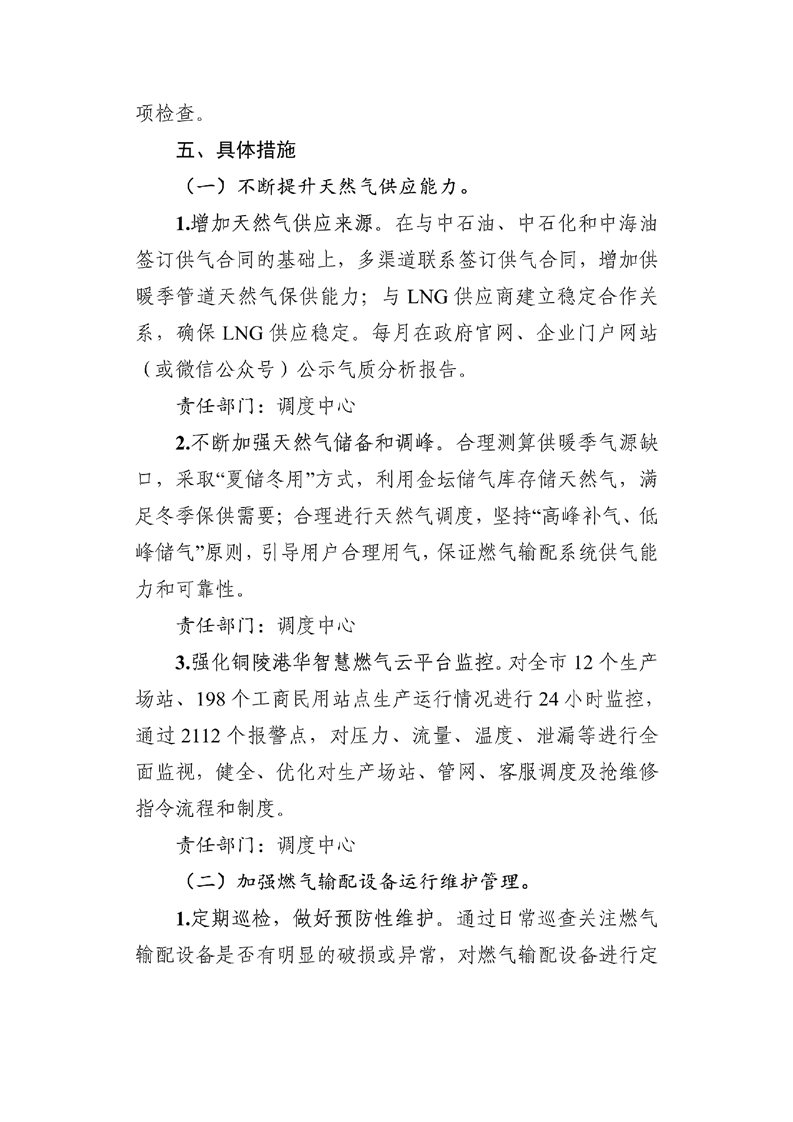 项检查。

五、具体措施

（一）不断提升天然气供应能力。

1.增加天然气供应来源。在与中石油、中石化和中海油签订供气合同的基础上，多渠道联系签订供气合同，增加供暖季管道天然气保供能力；与 LNG 供应商建立稳定合作关系，确保 LNG 供应稳定。每月在政府官网、企业门户网站（或微信公众号）公示气质分析报告。

责任部门：调度中心

2.不断加强天然气储备和调峰。合理测算供暖季气源缺口，采取“夏储冬用”方式，利用金坛储气库存储天然气，满足冬季保供需要；合理进行天然气调度，坚持“高峰补气、低峰储气”原则，引导用户合理用气，保证燃气输配系统供气能力和可靠性。

责任部门：调度中心

3.强化铜陵港华智慧燃气云平台监控。对全市 12 个生产场站、198 个工商民用站点生产运行情况进行 24 小时监控，通过 2112 个报警点，对压力、流量、温度、泄漏等进行全面监视，健全、优化对生产场站、管网、客服调度及抢维修指令流程和制度。

责任部门：调度中心

（二）加强燃气输配设备运行维护管理。

1.定期巡检，做好预防性维护。通过日常巡查关注燃气输配设备是否有明显的破损或异常，对燃气输配设备进行定